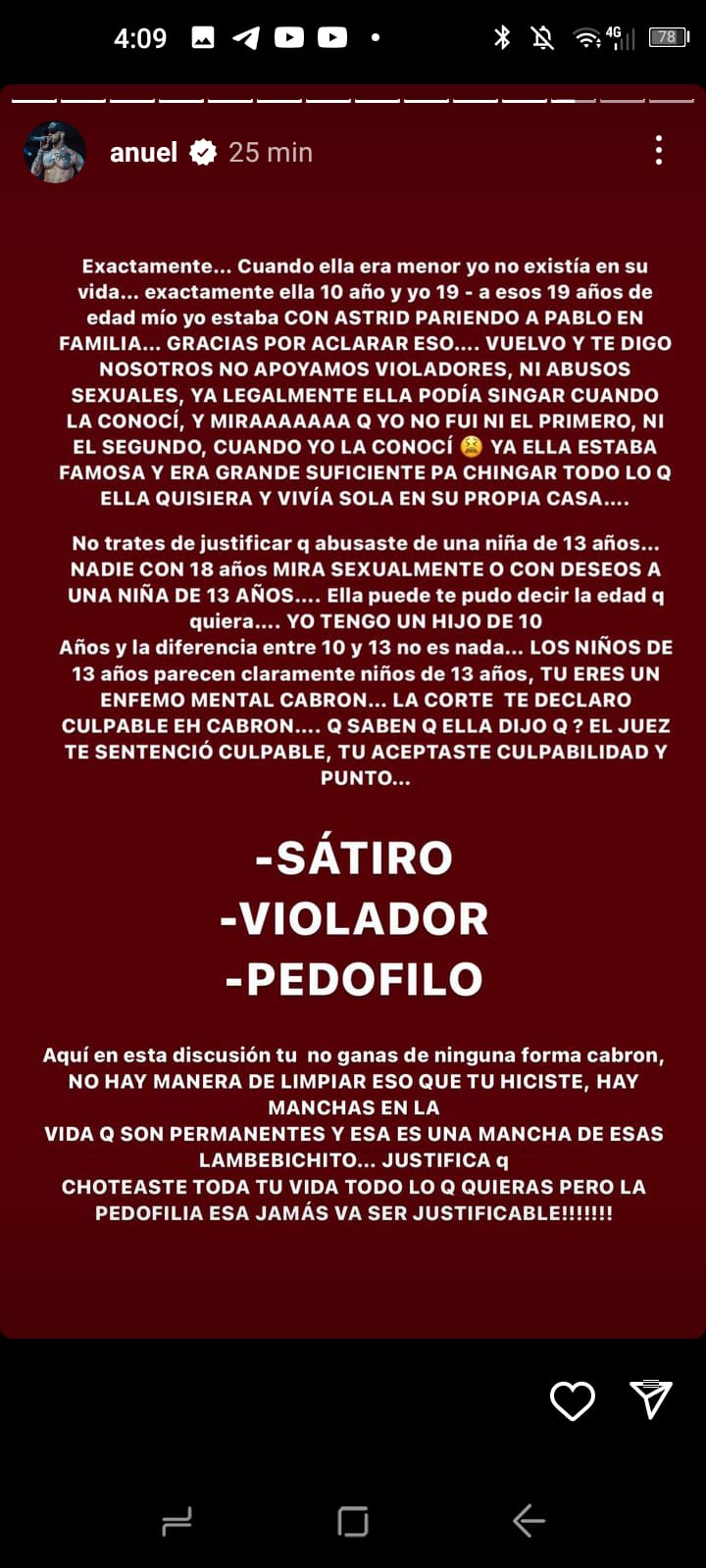 4:09 4G 78

anuel 25 min

Exactamente... Cuando ella era menor yo no existía en su vida... exactamente ella 10 año y yo 19 - a esos 19 años de edad mío yo estaba CON ASTRID PARIENDO A PABLO EN FAMILIA... GRACIAS POR ACLARAR ESO.... VUELVO Y TE DIGO NOSOTROS NO APOYAMOS VIOLADORES, NI ABUSOS SEXUALES, YA LEGALMENTE ELLA PODÍA SINGAR CUANDO LA CONOCÍ, Y MIRAAAAAAA Q YO NO FUI NI EL PRIMERO, NI EL SEGUNDO, CUANDO YO LA CONOCÍ 😫 YA ELLA ESTABA FAMOSA Y ERA GRANDE SUFICIENTE PA CHINGAR TODO LO Q ELLA QUISIERA Y VIVÍA SOLA EN SU PROPIA CASA....

No trates de justificar q abusaste de una niña de 13 años... NADIE CON 18 años MIRA SEXUALMENTE O CON DESEOS A UNA NIÑA DE 13 AÑOS.... Ella puede te pudo decir la edad q quiera.... YO TENGO UN HIJO DE 10 Años y la diferencia entre 10 y 13 no es nada... LOS NIÑOS DE 13 años parecen claramente niños de 13 años, TU ERES UN ENFEMO MENTAL CABRON... LA CORTE TE DECLARO CULPABLE EH CABRON.... Q SABEN Q ELLA DIJO Q ? EL JUEZ TE SENTENCIÓ CULPABLE, TU ACEPTASTE CULPABILIDAD Y PUNTO...

-SÁTIRO
-VIOLADOR
-PEDOFILO

Aquí en esta discusión tu no ganas de ninguna forma cabron, NO HAY MANERA DE LIMPIAR ESO QUE TU HICISTE, HAY MANCHAS EN LA VIDA Q SON PERMANENTES Y ESA ES UNA MANCHA DE ESAS LAMBEBICHITO... JUSTIFICA q CHOTEASTE TODA TU VIDA TODO LO Q QUIERAS PERO LA PEDOFILIA ESA JAMÁS VA SER JUSTIFICABLE!!!!!!!